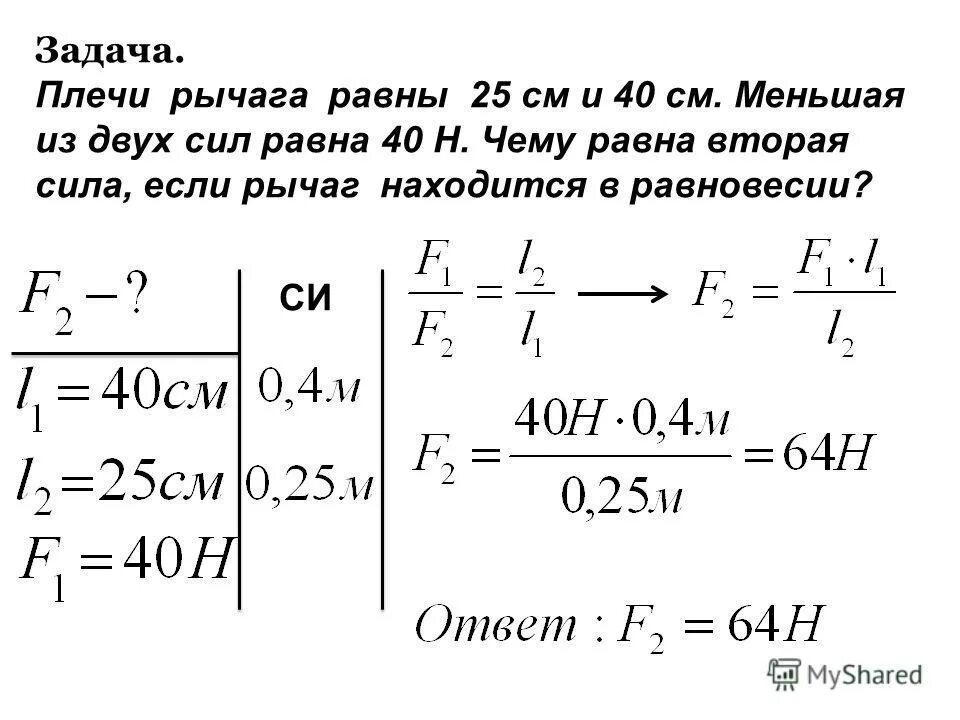 Задача.
Плечи рычага равны 25 см и 40 см. Меньшая из двух сил равна 40 Н. Чему равна вторая сила, если рычаг находится в равновесии?

$F_2 - ?$
$l_1 = 40см$
$l_2 = 25см$
$F_1 = 40Н$

СИ
$0,4м$
$0,25м$

$\frac{F_1}{F_2} = \frac{l_2}{l_1} \longrightarrow F_2 = \frac{F_1 \cdot l_1}{l_2}$

$F_2 = \frac{40Н \cdot 0,4м}{0,25м} = 64Н$

$Ответ: F_2 = 64Н$

MyShared